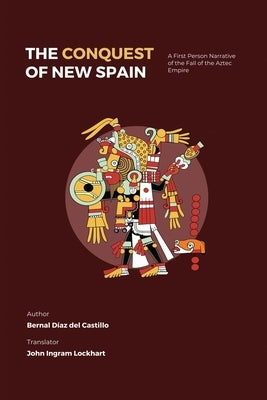 THE CONQUEST OF NEW SPAIN

A First Person Narrative of the Fall of the Aztec Empire

Author

Bernal Díaz del Castillo

Translator

John Ingram Lockhart